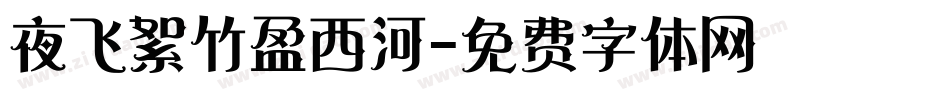 夜飞絮竹盈西河-免费字体网